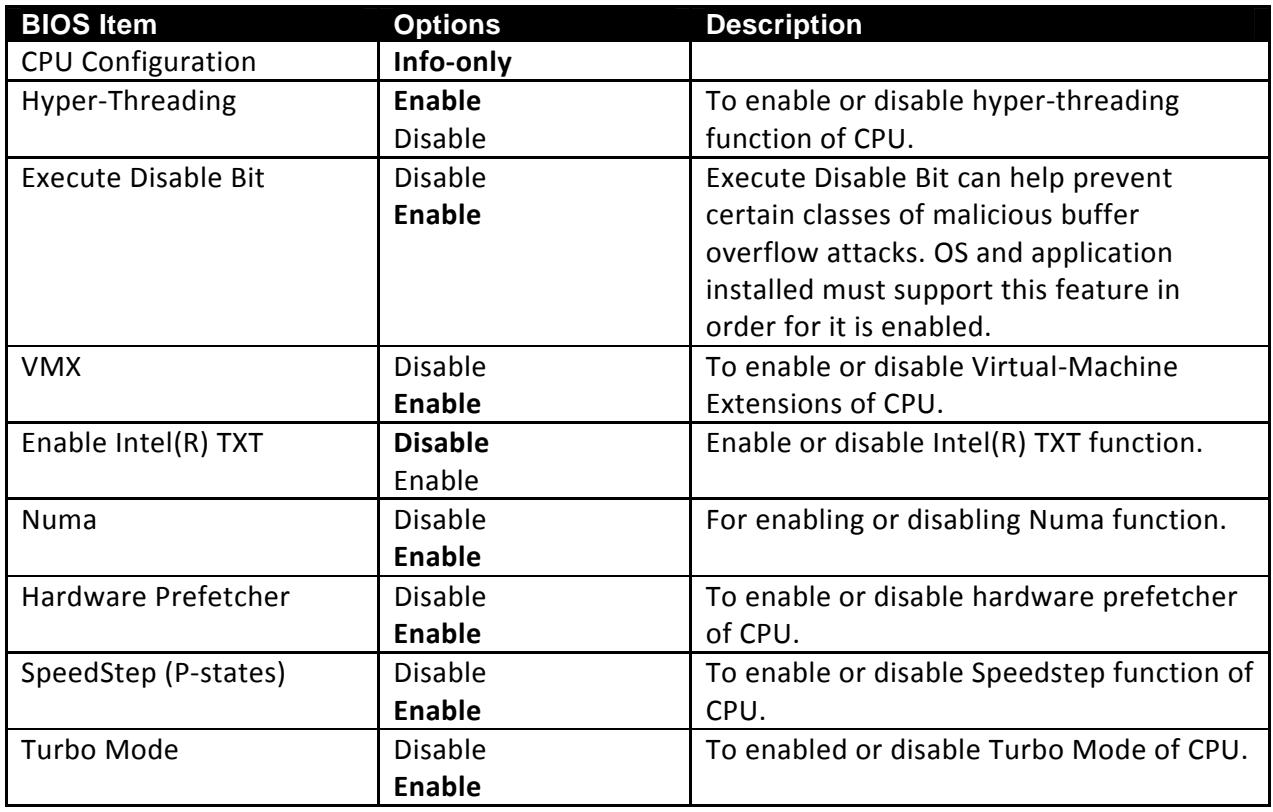 | BIOS Item | Options | Description |
|---|---|---|
| CPU Configuration | Info-only | |
| Hyper-Threading | Enable Disable | To enable or disable hyper-threading function of CPU. |
| Execute Disable Bit | Disable Enable | Execute Disable Bit can help prevent certain classes of malicious buffer overflow attacks. OS and application installed must support this feature in order for it is enabled. |
| VMX | Disable Enable | To enable or disable Virtual-Machine Extensions of CPU. |
| Enable Intel(R) TXT | Disable Enable | Enable or disable Intel(R) TXT function. |
| Numa | Disable Enable | For enabling or disabling Numa function. |
| Hardware Prefetcher | Disable Enable | To enable or disable hardware prefetcher of CPU. |
| SpeedStep (P-states) | Disable Enable | To enable or disable Speedstep function of CPU. |
| Turbo Mode | Disable Enable | To enabled or disable Turbo Mode of CPU. |